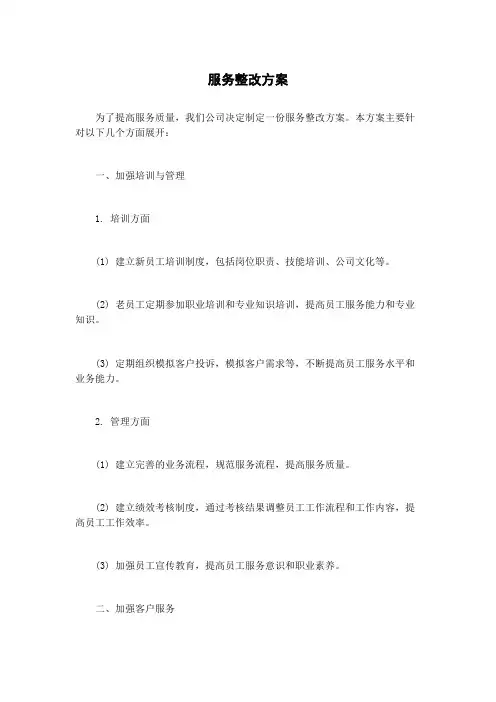 服务整改方案

为了提高服务质量，我们公司决定制定一份服务整改方案。本方案主要针对以下几个方面展开：

一、加强培训与管理

1. 培训方面

(1) 建立新员工培训制度，包括岗位职责、技能培训、公司文化等。

(2) 老员工定期参加职业培训和专业知识培训，提高员工服务能力和专业知识。

(3) 定期组织模拟客户投诉，模拟客户需求等，不断提高员工服务水平和业务能力。

2. 管理方面

(1) 建立完善的业务流程，规范服务流程，提高服务质量。

(2) 建立绩效考核制度，通过考核结果调整员工工作流程和工作内容，提高员工工作效率。

(3) 加强员工宣传教育，提高员工服务意识和职业素养。

二、加强客户服务